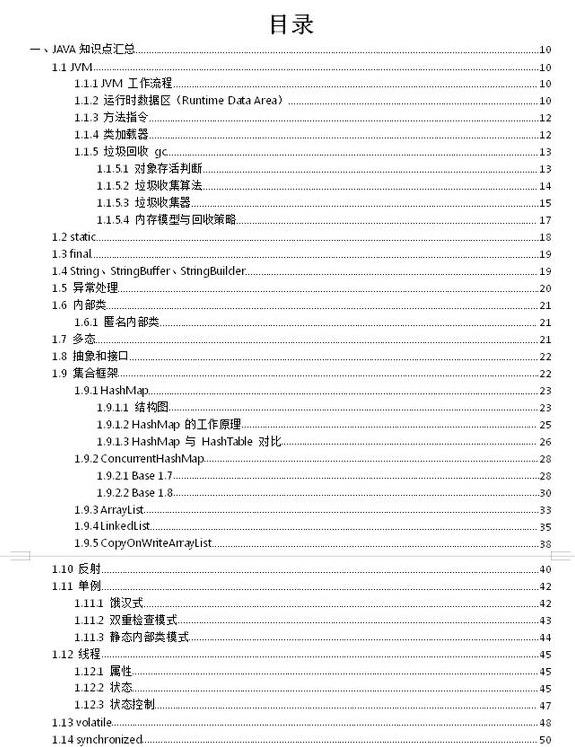 目录

一、JAVA 知识点汇总 10
1.1 JVM 10
1.1.1 JVM 工作流程 10
1.1.2 运行时数据区（Runtime Data Area） 10
1.1.3 方法指令 12
1.1.4 类加载器 12
1.1.5 垃圾回收 gc 13
1.1.5.1 对象存活判断 13
1.1.5.2 垃圾收集算法 14
1.1.5.3 垃圾收集器 15
1.1.5.4 内存模型与回收策略 17
1.2 static 18
1.3 final 19
1.4 String、StringBuffer、StringBuilder 19
1.5 异常处理 20
1.6 内部类 21
1.6.1 匿名内部类 21
1.7 多态 21
1.8 抽象和接口 22
1.9 集合框架 22
1.9.1 HashMap 23
1.9.1.1 结构图 23
1.9.1.2 HashMap 的工作原理 25
1.9.1.3 HashMap 与 HashTable 对比 26
1.9.2 ConcurrentHashMap 28
1.9.2.1 Base 1.7 28
1.9.2.2 Base 1.8 30
1.9.3 ArrayList 33
1.9.4 LinkedList 35
1.9.5 CopyOnWriteArrayList 38
1.10 反射 40
1.11 单例 42
1.11.1 饿汉式 42
1.11.2 双重检查模式 43
1.11.3 静态内部类模式 44
1.12 线程 45
1.12.1 属性 45
1.12.2 状态 45
1.12.3 状态控制 47
1.13 volatile 48
1.14 synchronized 50